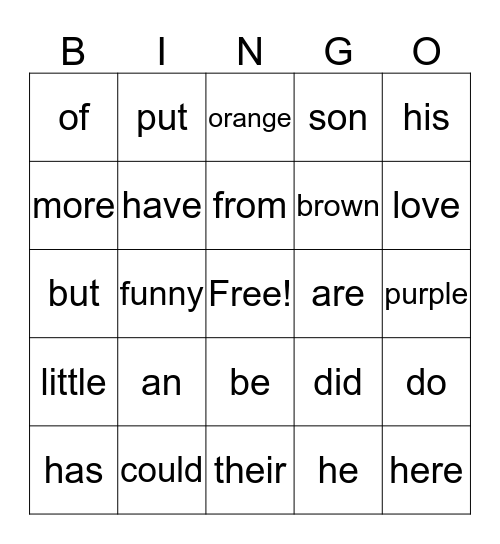 | B | I | N | G | O |
|---|---|---|---|---|
| of | put | orange | son | his |
| more | have | from | brown | love |
| but | funny | Free! | are | purple |
| little | an | be | did | do |
| has | could | their | he | here |